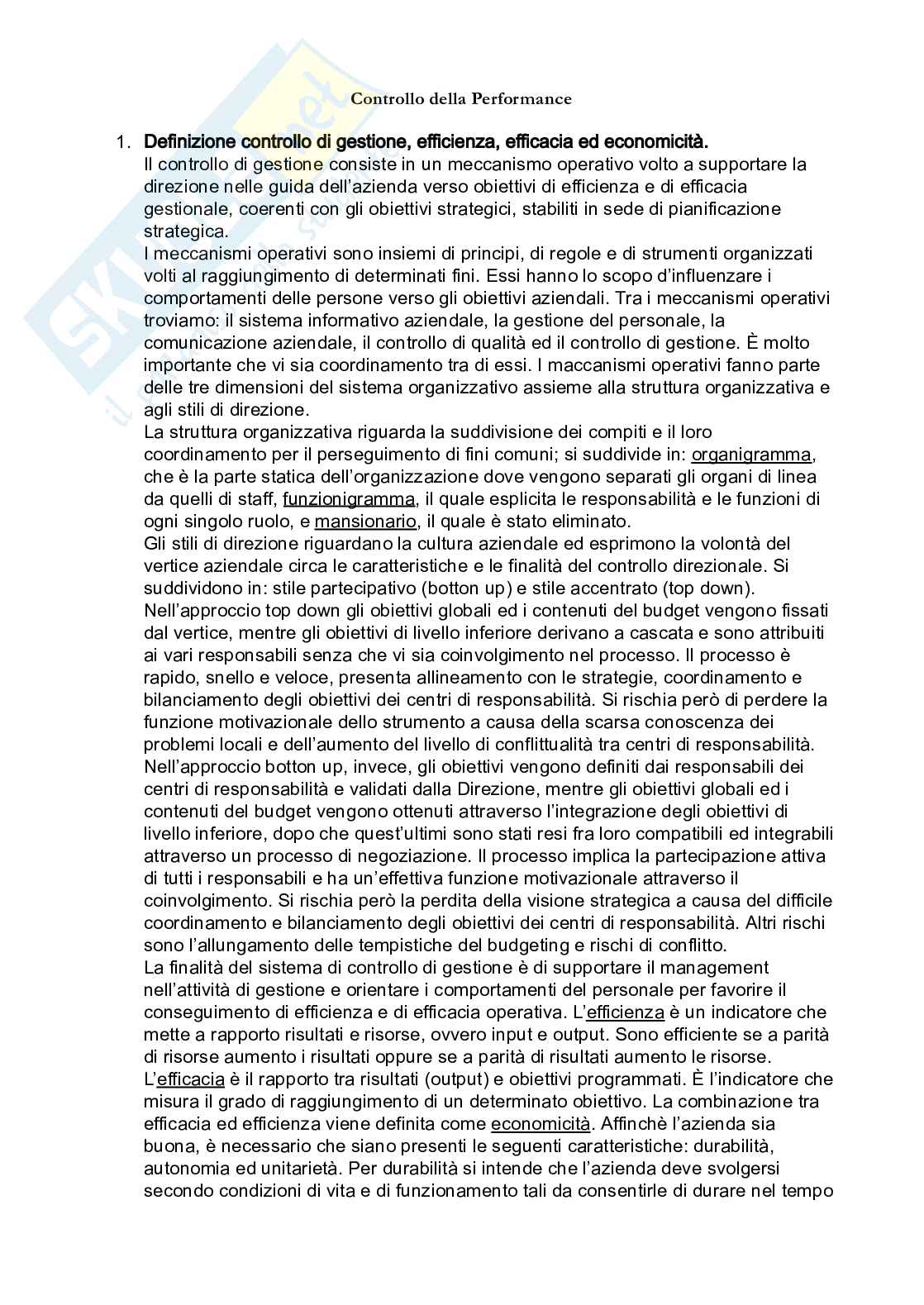 Controllo della Performance

1. Definizione controllo di gestione, efficienza, efficacia ed economicità.
Il controllo di gestione consiste in un meccanismo operativo volto a supportare la direzione nelle guida dell'azienda verso obiettivi di efficienza e di efficacia gestionale, coerenti con gli obiettivi strategici, stabiliti in sede di pianificazione strategica.
I meccanismi operativi sono insiemi di principi, di regole e di strumenti organizzati volti al raggiungimento di determinati fini. Essi hanno lo scopo d'influenzare i comportamenti delle persone verso gli obiettivi aziendali. Tra i meccanismi operativi troviamo: il sistema informativo aziendale, la gestione del personale, la comunicazione aziendale, il controllo di qualità ed il controllo di gestione. È molto importante che vi sia coordinamento tra di essi. I maccanismi operativi fanno parte delle tre dimensioni del sistema organizzativo assieme alla struttura organizzativa e agli stili di direzione.
La struttura organizzativa riguarda la suddivisione dei compiti e il loro coordinamento per il perseguimento di fini comuni; si suddivide in: organigramma, che è la parte statica dell'organizzazione dove vengono separati gli organi di linea da quelli di staff, funzionigramma, il quale esplicita le responsabilità e le funzioni di ogni singolo ruolo, e mansionario, il quale è stato eliminato.
Gli stili di direzione riguardano la cultura aziendale ed esprimono la volontà del vertice aziendale circa le caratteristiche e le finalità del controllo direzionale. Si suddividono in: stile partecipativo (botton up) e stile accentrato (top down).
Nell'approccio top down gli obiettivi globali ed i contenuti del budget vengono fissati dal vertice, mentre gli obiettivi di livello inferiore derivano a cascata e sono attribuiti ai vari responsabili senza che vi sia coinvolgimento nel processo. Il processo è rapido, snello e veloce, presenta allineamento con le strategie, coordinamento e bilanciamento degli obiettivi dei centri di responsabilità. Si rischia però di perdere la funzione motivazionale dello strumento a causa della scarsa conoscenza dei problemi locali e dell'aumento del livello di conflittualità tra centri di responsabilità.
Nell'approccio botton up, invece, gli obiettivi vengono definiti dai responsabili dei centri di responsabilità e validati dalla Direzione, mentre gli obiettivi globali ed i contenuti del budget vengono ottenuti attraverso l'integrazione degli obiettivi di livello inferiore, dopo che quest'ultimi sono stati resi fra loro compatibili ed integrabili attraverso un processo di negoziazione. Il processo implica la partecipazione attiva di tutti i responsabili e ha un'effettiva funzione motivazionale attraverso il coinvolgimento. Si rischia però la perdita della visione strategica a causa del difficile coordinamento e bilanciamento degli obiettivi dei centri di responsabilità. Altri rischi sono l'allungamento delle tempistiche del budgeting e rischi di conflitto.
La finalità del sistema di controllo di gestione è di supportare il management nell'attività di gestione e orientare i comportamenti del personale per favorire il conseguimento di efficienza e di efficacia operativa. L'efficienza è un indicatore che mette a rapporto risultati e risorse, ovvero input e output. Sono efficiente se a parità di risorse aumento i risultati oppure se a parità di risultati aumento le risorse. L'efficacia è il rapporto tra risultati (output) e obiettivi programmati. È l'indicatore che misura il grado di raggiungimento di un determinato obiettivo. La combinazione tra efficacia ed efficienza viene definita come economicità. Affinchè l'azienda sia buona, è necessario che siano presenti le seguenti caratteristiche: durabilità, autonomia ed unitarietà. Per durabilità si intende che l'azienda deve svolgersi secondo condizioni di vita e di funzionamento tali da consentirle di durare nel tempo